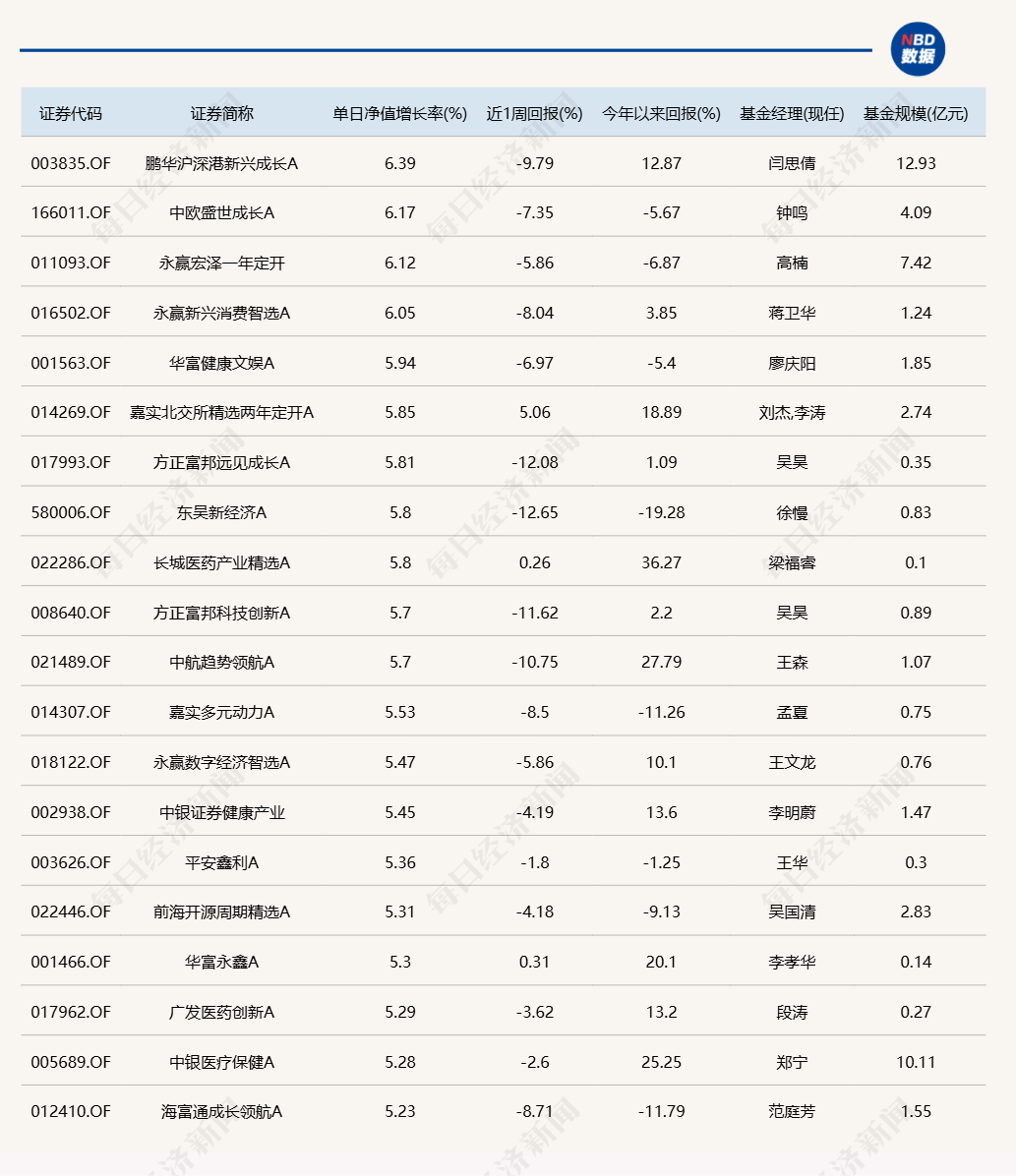 NBD 数据

| 证券代码 | 证券简称 | 单日净值增长率(%) | 近1周回报(%) | 今年以来回报(%) | 基金经理(现任) | 基金规模(亿元) |
|---|---|---|---|---|---|---|
| 003835.OF | 鹏华沪深港新兴成长A | 6.39 | -9.79 | 12.87 | 闫思倩 | 12.93 |
| 166011.OF | 中欧盛世成长A | 6.17 | -7.35 | -5.67 | 钟鸣 | 4.09 |
| 011093.OF | 永赢宏泽一年定开 | 6.12 | -5.86 | -6.87 | 高楠 | 7.42 |
| 016502.OF | 永赢新兴消费智选A | 6.05 | -8.04 | 3.85 | 蒋卫华 | 1.24 |
| 001563.OF | 华富健康文娱A | 5.94 | -6.97 | -5.4 | 廖庆阳 | 1.85 |
| 014269.OF | 嘉实北交所精选两年定开A | 5.85 | 5.06 | 18.89 | 刘杰,李涛 | 2.74 |
| 017993.OF | 方正富邦远见成长A | 5.81 | -12.08 | 1.09 | 吴昊 | 0.35 |
| 580006.OF | 东吴新经济A | 5.8 | -12.65 | -19.28 | 徐慢 | 0.83 |
| 022286.OF | 长城医药产业精选A | 5.8 | 0.26 | 36.27 | 梁福睿 | 0.1 |
| 008640.OF | 方正富邦科技创新A | 5.7 | -11.62 | 2.2 | 吴昊 | 0.89 |
| 021489.OF | 中航趋势领航A | 5.7 | -10.75 | 27.79 | 王森 | 1.07 |
| 014307.OF | 嘉实多元动力A | 5.53 | -8.5 | -11.26 | 孟夏 | 0.75 |
| 018122.OF | 永赢数字经济智选A | 5.47 | -5.86 | 10.1 | 王文龙 | 0.76 |
| 002938.OF | 中银证券健康产业 | 5.45 | -4.19 | 13.6 | 李明蔚 | 1.47 |
| 003626.OF | 平安鑫利A | 5.36 | -1.8 | -1.25 | 王华 | 0.3 |
| 022446.OF | 前海开源周期精选A | 5.31 | -4.18 | -9.13 | 吴国清 | 2.83 |
| 001466.OF | 华富永鑫A | 5.3 | 0.31 | 20.1 | 李孝华 | 0.14 |
| 017962.OF | 广发医药创新A | 5.29 | -3.62 | 13.2 | 段涛 | 0.27 |
| 005689.OF | 中银医疗保健A | 5.28 | -2.6 | 25.25 | 郑宁 | 10.11 |
| 012410.OF | 海富通成长领航A | 5.23 | -8.71 | -11.79 | 范庭芳 | 1.55 |

每日经济新闻